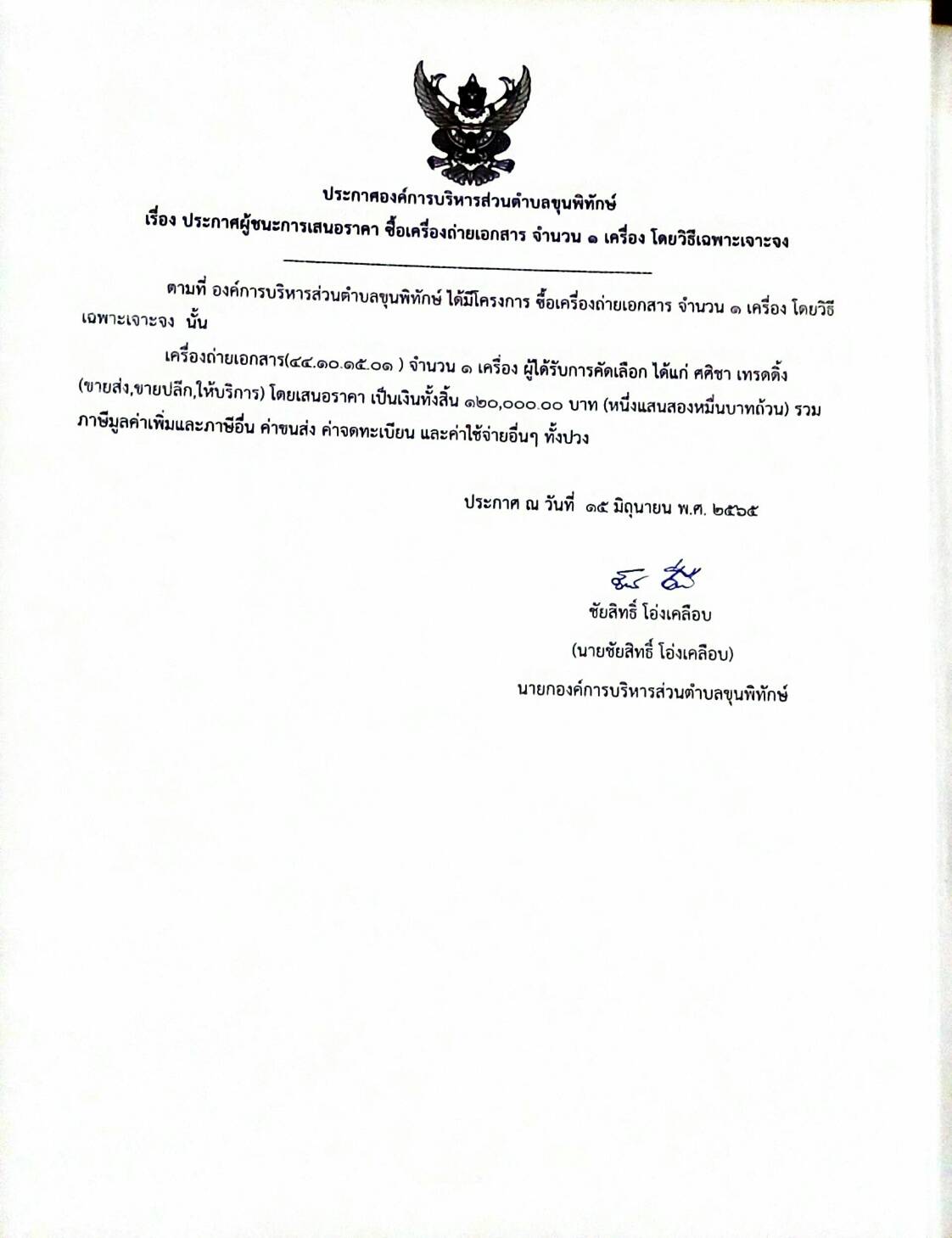 ประกาศองค์การบริหารส่วนตำบลขุนพิทักษ์
เรื่อง ประกาศผู้ชนะการเสนอราคา ซื้อเครื่องถ่ายเอกสาร จำนวน ๑ เครื่อง โดยวิธีเฉพาะเจาะจง

ตามที่ องค์การบริหารส่วนตำบลขุนพิทักษ์ ได้มีโครงการ ซื้อเครื่องถ่ายเอกสาร จำนวน ๑ เครื่อง โดยวิธีเฉพาะเจาะจง นั้น

เครื่องถ่ายเอกสาร(๔๔.๑๐.๑๕.๐๑ ) จำนวน ๑ เครื่อง ผู้ได้รับการคัดเลือก ได้แก่ ศศิชา เทรดดิ้ง (ขายส่ง,ขายปลีก,ให้บริการ) โดยเสนอราคา เป็นเงินทั้งสิ้น ๑๒๐,๐๐๐.๐๐ บาท (หนึ่งแสนสองหมื่นบาทถ้วน) รวมภาษีมูลค่าเพิ่มและภาษีอื่น ค่าขนส่ง ค่าจดทะเบียน และค่าใช้จ่ายอื่นๆ ทั้งปวง

ประกาศ ณ วันที่ ๑๕ มิถุนายน พ.ศ. ๒๕๖๕

ชัยสิทธิ์ โอ่งเคลือบ
(นายชัยสิทธิ์ โอ่งเคลือบ)
นายกองค์การบริหารส่วนตำบลขุนพิทักษ์